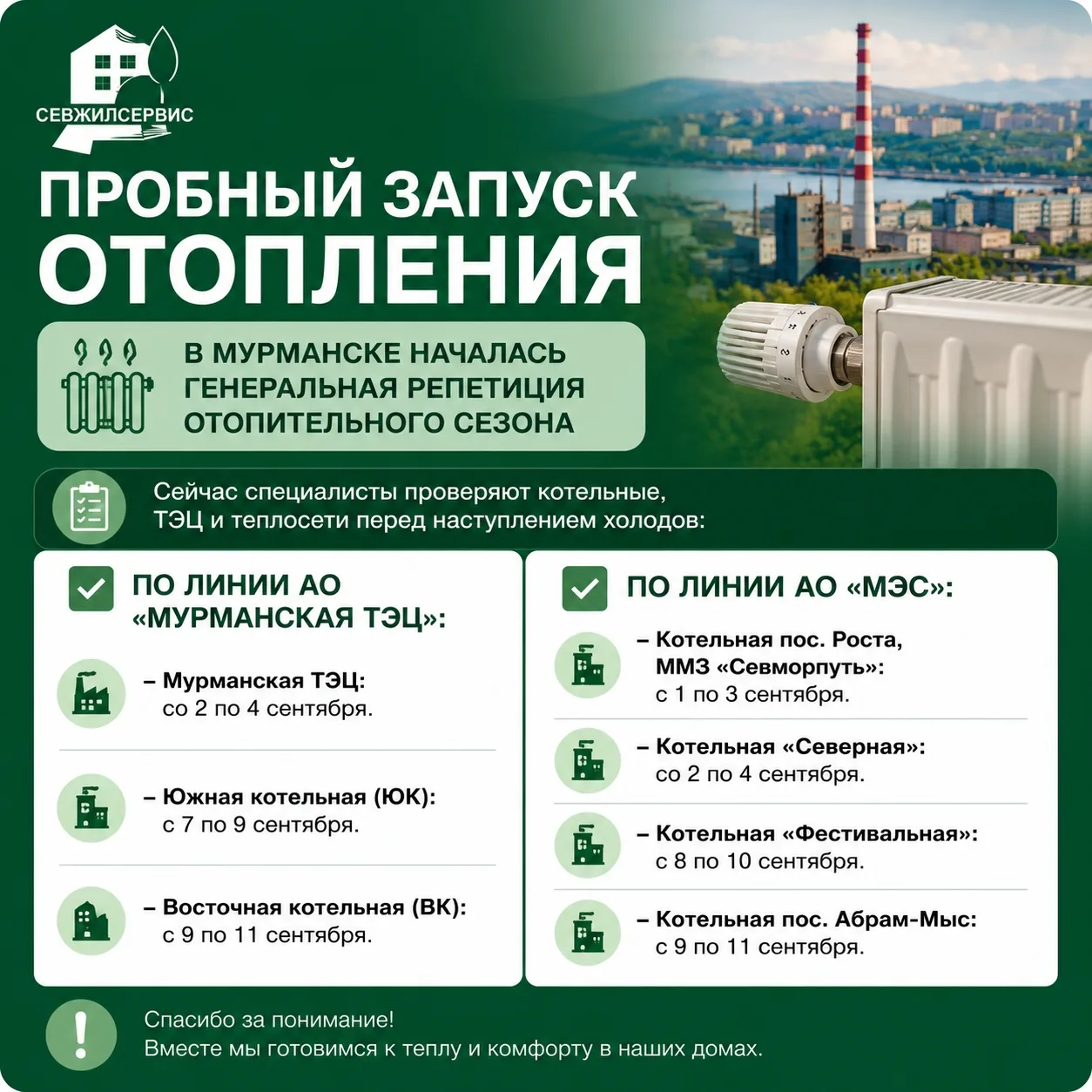 СЕВЖИЛСЕРВИС

ПРОБНЫЙ ЗАПУСК ОТОПЛЕНИЯ

В МУРМАНСКЕ НАЧАЛАСЬ ГЕНЕРАЛЬНАЯ РЕПЕТИЦИЯ ОТОПИТЕЛЬНОГО СЕЗОНА

Сейчас специалисты проверяют котельные, ТЭЦ и теплосети перед наступлением холодов:

ПО ЛИНИИ АО «МУРМАНСКАЯ ТЭЦ»:

– Мурманская ТЭЦ: со 2 по 4 сентября.

– Южная котельная (ЮК): с 7 по 9 сентября.

– Восточная котельная (ВК): с 9 по 11 сентября.

ПО ЛИНИИ АО «МЭС»:

– Котельная пос. Роста, ММЗ «Севморпуть»: с 1 по 3 сентября.

– Котельная «Северная»: со 2 по 4 сентября.

– Котельная «Фестивальная»: с 8 по 10 сентября.

– Котельная пос. Абрам-Мыс: с 9 по 11 сентября.

Спасибо за понимание!
Вместе мы готовимся к теплу и комфорту в наших домах.